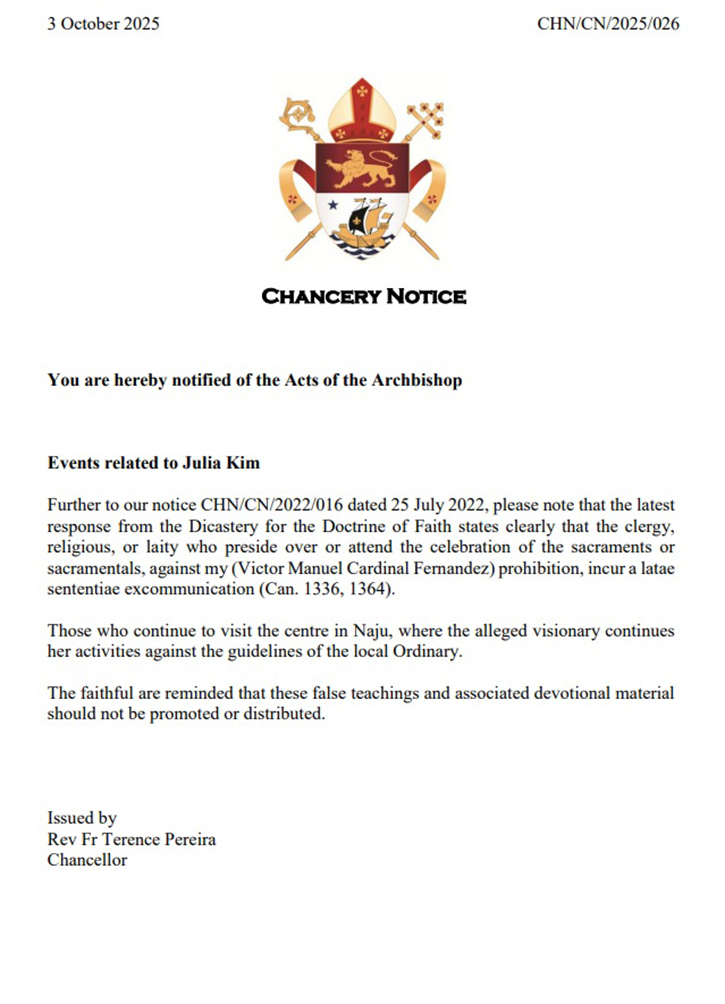 3 October 2025

CHN/CN/2025/026

CHANCERY NOTICE

You are hereby notified of the Acts of the Archbishop

Events related to Julia Kim

Further to our notice CHN/CN/2022/016 dated 25 July 2022, please note that the latest response from the Dicastery for the Doctrine of Faith states clearly that the clergy, religious, or laity who preside over or attend the celebration of the sacraments or sacramentals, against my (Victor Manuel Cardinal Fernandez) prohibition, incur a latae sententiae excommunication (Can. 1336, 1364).

Those who continue to visit the centre in Naju, where the alleged visionary continues her activities against the guidelines of the local Ordinary.

The faithful are reminded that these false teachings and associated devotional material should not be promoted or distributed.

Issued by
Rev Fr Terence Pereira
Chancellor